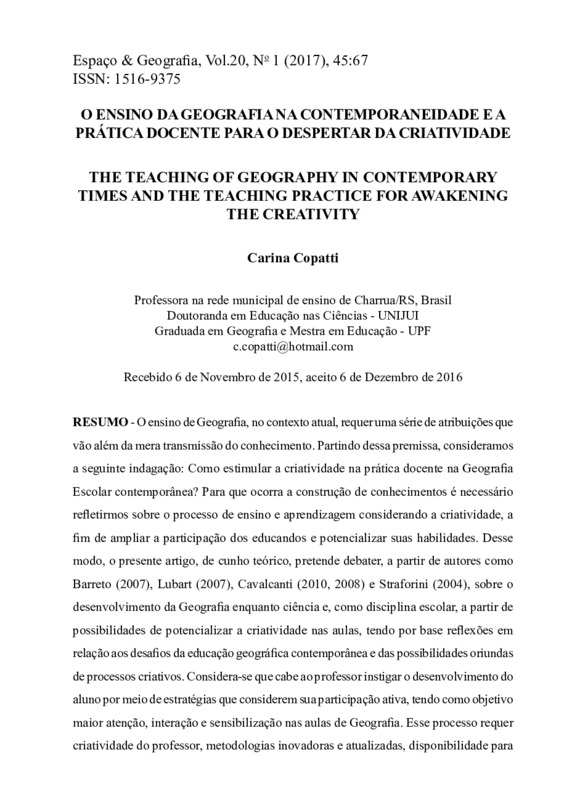 Espaço & Geografia, Vol.20, Nº 1 (2017), 45:67
ISSN: 1516-9375

O ENSINO DA GEOGRAFIA NA CONTEMPORANEIDADE E A PRÁTICA DOCENTE PARA O DESPERTAR DA CRIATIVIDADE

THE TEACHING OF GEOGRAPHY IN CONTEMPORARY TIMES AND THE TEACHING PRACTICE FOR AWAKENING THE CREATIVITY

Carina Copatti

Professora na rede municipal de ensino de Charrua/RS, Brasil
Doutoranda em Educação nas Ciências - UNIJUI
Graduada em Geografia e Mestra em Educação - UPF
c.copatti@hotmail.com

Recebido 6 de Novembro de 2015, aceito 6 de Dezembro de 2016

RESUMO - O ensino de Geografia, no contexto atual, requer uma série de atribuições que vão além da mera transmissão do conhecimento. Partindo dessa premissa, consideramos a seguinte indagação: Como estimular a criatividade na prática docente na Geografia Escolar contemporânea? Para que ocorra a construção de conhecimentos é necessário refletirmos sobre o processo de ensino e aprendizagem considerando a criatividade, a fim de ampliar a participação dos educandos e potencializar suas habilidades. Desse modo, o presente artigo, de cunho teórico, pretende debater, a partir de autores como Barreto (2007), Lubart (2007), Cavalcanti (2010, 2008) e Straforini (2004), sobre o desenvolvimento da Geografia enquanto ciência e, como disciplina escolar, a partir de possibilidades de potencializar a criatividade nas aulas, tendo por base reflexões em relação aos desafios da educação geográfica contemporânea e das possibilidades oriundas de processos criativos. Considera-se que cabe ao professor instigar o desenvolvimento do aluno por meio de estratégias que considerem sua participação ativa, tendo como objetivo maior atenção, interação e sensibilização nas aulas de Geografia. Esse processo requer criatividade do professor, metodologias inovadoras e atualizadas, disponibilidade para